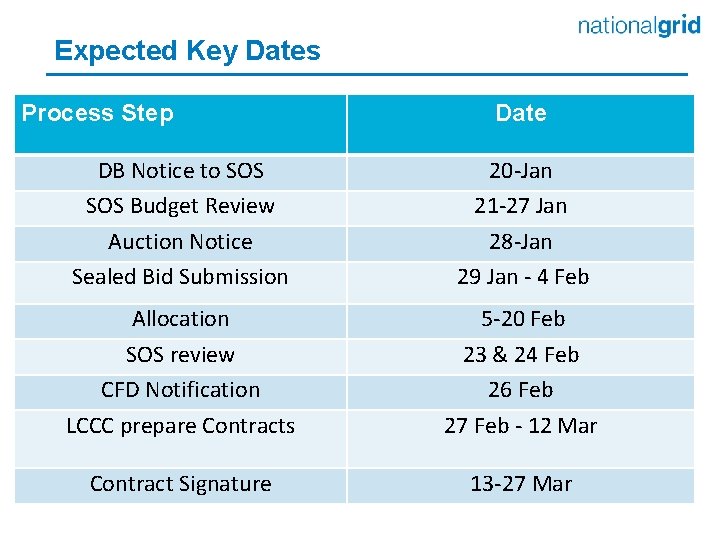 nationalgrid

Expected Key Dates

| Process Step | Date |
|---|---|
| DB Notice to SOS | 20-Jan |
| SOS Budget Review | 21-27 Jan |
| Auction Notice | 28-Jan |
| Sealed Bid Submission | 29 Jan - 4 Feb |
| Allocation | 5-20 Feb |
| SOS review | 23 & 24 Feb |
| CFD Notification | 26 Feb |
| LCCC prepare Contracts | 27 Feb - 12 Mar |
| Contract Signature | 13-27 Mar |